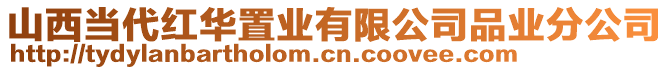 山西当代红华置业有限公司品业分公司
http://tydylanbartholom.cn.coovee.com